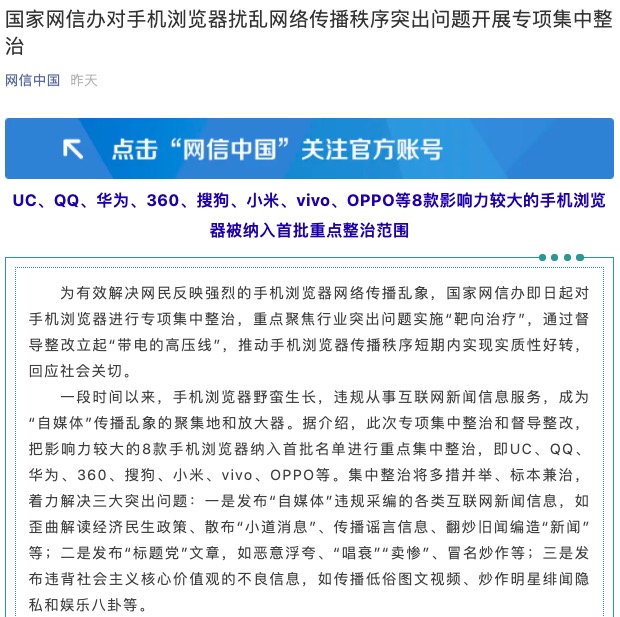 国家网信办对手机浏览器扰乱网络传播秩序突出问题开展专项集中整治

网信中国 昨天

点击“网信中国”关注官方账号

UC、QQ、华为、360、搜狗、小米、vivo、OPPO等8款影响力较大的手机浏览器被纳入首批重点整治范围

为有效解决网民反映强烈的手机浏览器网络传播乱象，国家网信办即日起对手机浏览器进行专项集中整治，重点聚焦行业突出问题实施“靶向治疗”，通过督导整改立起“带电的高压线”，推动手机浏览器传播秩序短期内实现实质性好转，回应社会关切。

一段时间以来，手机浏览器野蛮生长，违规从事互联网新闻信息服务，成为“自媒体”传播乱象的聚集地和放大器。据介绍，此次专项集中整治和督导整改，把影响力较大的8款手机浏览器纳入首批名单进行重点集中整治，即UC、QQ、华为、360、搜狗、小米、vivo、OPPO等。集中整治将多措并举、标本兼治，着力解决三大突出问题：一是发布“自媒体”违规采编的各类互联网新闻信息，如歪曲解读经济民生政策、散布“小道消息”、传播谣言信息、翻炒旧闻编造“新闻”等；二是发布“标题党”文章，如恶意浮夸、“唱衰”“卖惨”、冒名炒作等；三是发布违背社会主义核心价值观的不良信息，如传播低俗图文视频、炒作明星绯闻隐私和娱乐八卦等。